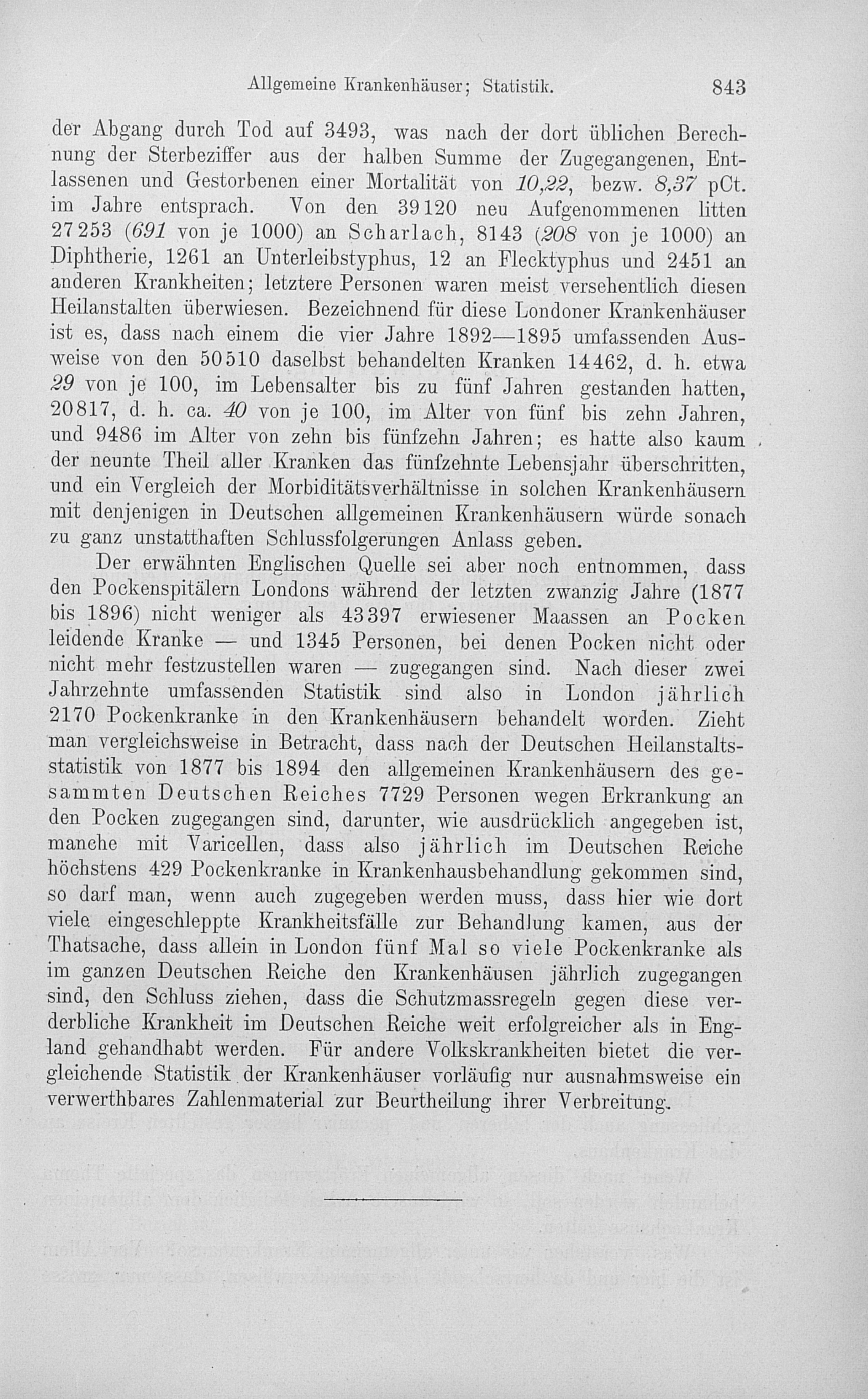 Allgemeine Krankenhäuser; Statistik. 843

der Abgang durch Tod auf 3493, was nach der dort üblichen Berechnung der Sterbeziffer aus der halben Summe der Zugegangenen, Entlassenen und Gestorbenen einer Mortalität von 10,22, bezw. 8,37 pCt. im Jahre entsprach. Von den 39120 neu Aufgenommenen litten 27253 (691 von je 1000) an Scharlach, 8143 (208 von je 1000) an Diphtherie, 1261 an Unterleibstyphus, 12 an Flecktyphus und 2451 an anderen Krankheiten; letztere Personen waren meist versehentlich diesen Heilanstalten überwiesen. Bezeichnend für diese Londoner Krankenhäuser ist es, dass nach einem die vier Jahre 1892—1895 umfassenden Ausweise von den 50510 daselbst behandelten Kranken 14462, d. h. etwa 29 von je 100, im Lebensalter bis zu fünf Jahren gestanden hatten, 20817, d. h. ca. 40 von je 100, im Alter von fünf bis zehn Jahren, und 9486 im Alter von zehn bis fünfzehn Jahren; es hatte also kaum der neunte Theil aller Kranken das fünfzehnte Lebensjahr überschritten, und ein Vergleich der Morbiditätsverhältnisse in solchen Krankenhäusern mit denjenigen in Deutschen allgemeinen Krankenhäusern würde sonach zu ganz unstatthaften Schlussfolgerungen Anlass geben.

Der erwähnten Englischen Quelle sei aber noch entnommen, dass den Pockenspitälern Londons während der letzten zwanzig Jahre (1877 bis 1896) nicht weniger als 43397 erwiesener Maassen an Pocken leidende Kranke — und 1345 Personen, bei denen Pocken nicht oder nicht mehr festzustellen waren — zugegangen sind. Nach dieser zwei Jahrzehnte umfassenden Statistik sind also in London jährlich 2170 Pockenkranke in den Krankenhäusern behandelt worden. Zieht man vergleichsweise in Betracht, dass nach der Deutschen Heilanstaltsstatistik von 1877 bis 1894 den allgemeinen Krankenhäusern des gesammten Deutschen Reiches 7729 Personen wegen Erkrankung an den Pocken zugegangen sind, darunter, wie ausdrücklich angegeben ist, manche mit Varicellen, dass also jährlich im Deutschen Reiche höchstens 429 Pockenkranke in Krankenhausbehandlung gekommen sind, so darf man, wenn auch zugegeben werden muss, dass hier wie dort viele eingeschleppte Krankheitsfälle zur Behandlung kamen, aus der Thatsache, dass allein in London fünf Mal so viele Pockenkranke als im ganzen Deutschen Reiche den Krankenhäusen jährlich zugegangen sind, den Schluss ziehen, dass die Schutzmassregeln gegen diese verderbliche Krankheit im Deutschen Reiche weit erfolgreicher als in England gehandhabt werden. Für andere Volkskrankheiten bietet die vergleichende Statistik der Krankenhäuser vorläufig nur ausnahmsweise ein verwerthbares Zahlenmaterial zur Beurtheilung ihrer Verbreitung.